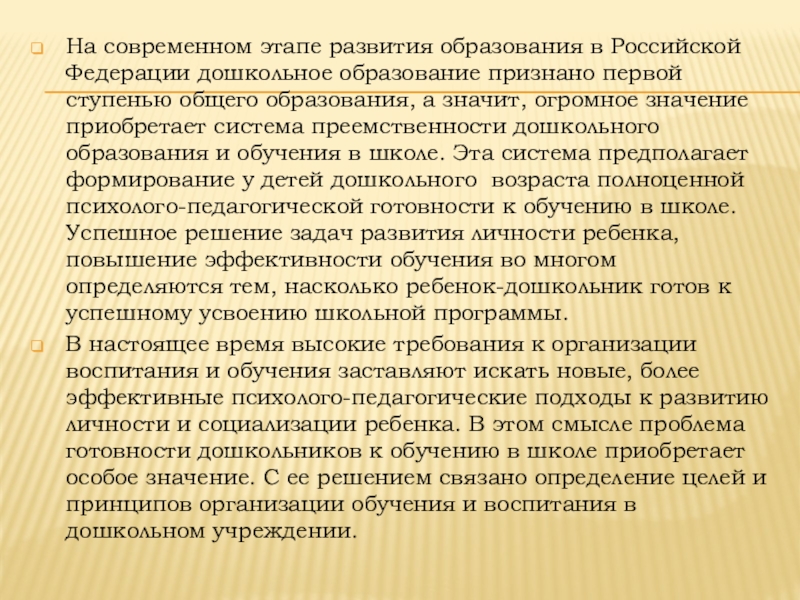 На современном этапе развития образования в Российской Федерации дошкольное образование признано первой ступенью общего образования, а значит, огромное значение приобретает система преемственности дошкольного образования и обучения в школе. Эта система предполагает формирование у детей дошкольного возраста полноценной психолого-педагогической готовности к обучению в школе. Успешное решение задач развития личности ребенка, повышение эффективности обучения во многом определяются тем, насколько ребенок-дошкольник готов к успешному усвоению школьной программы.

В настоящее время высокие требования к организации воспитания и обучения заставляют искать новые, более эффективные психолого-педагогические подходы к развитию личности и социализации ребенка. В этом смысле проблема готовности дошкольников к обучению в школе приобретает особое значение. С ее решением связано определение целей и принципов организации обучения и воспитания в дошкольном учреждении.